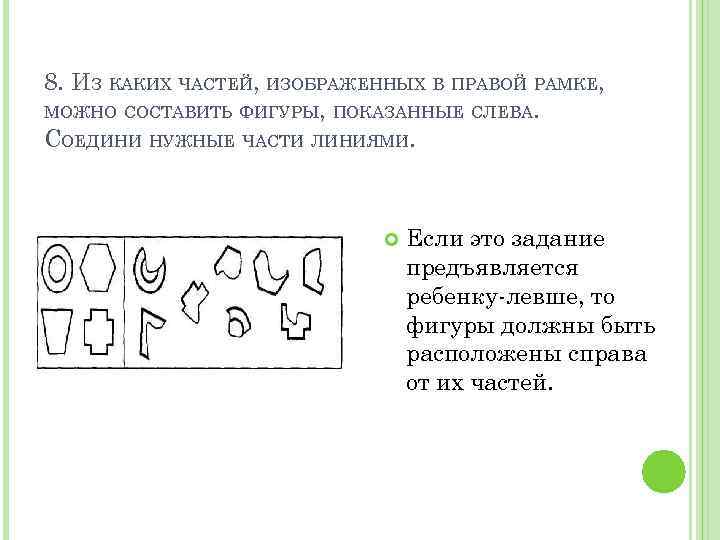 8. Из каких частей, изображенных в правой рамке, можно составить фигуры, показанные слева. Соедини нужные части линиями.

Если это задание предъявляется ребенку-левше, то фигуры должны быть расположены справа от их частей.